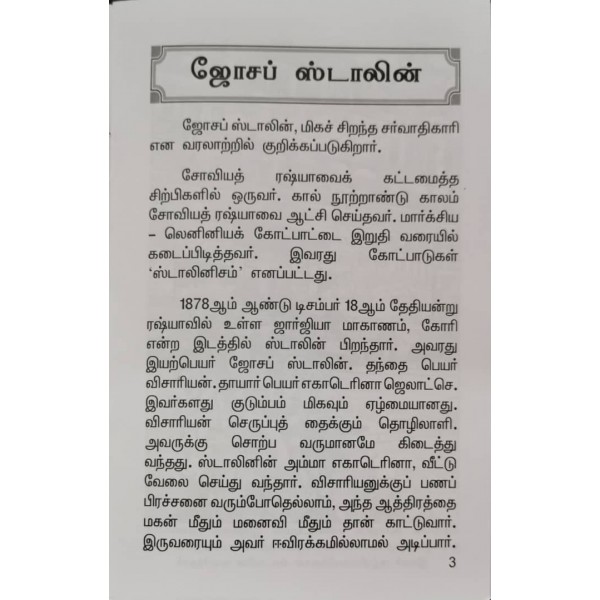 ஜோசப் ஸ்டாலின்

ஜோசப் ஸ்டாலின், மிகச் சிறந்த சர்வாதிகாரி என வரலாற்றில் குறிக்கப்படுகிறார்.

சோவியத் ரஷ்யாவைக் கட்டமைத்த சிற்பிகளில் ஒருவர். கால் நூற்றாண்டு காலம் சோவியத் ரஷ்யாவை ஆட்சி செய்தவர். மார்க்சிய – லெனினியக் கோட்பாட்டை இறுதி வரையில் கடைப்பிடித்தவர். இவரது கோட்பாடுகள் 'ஸ்டாலினிசம்' எனப்பட்டது.

1878ஆம் ஆண்டு டிசம்பர் 18ஆம் தேதியன்று ரஷ்யாவில் உள்ள ஜார்ஜியா மாகாணம், கோரி என்ற இடத்தில் ஸ்டாலின் பிறந்தார். அவரது இயற்பெயர் ஜோசப் ஸ்டாலின். தந்தை பெயர் விசாரியன். தாயார் பெயர் எகாடெரினா ஜெலாட்செ. இவர்களது குடும்பம் மிகவும் ஏழ்மையானது. விசாரியன் செருப்புத் தைக்கும் தொழிலாளி. அவருக்கு சொற்ப வருமானமே கிடைத்து வந்தது. ஸ்டாலினின் அம்மா எகாடெரினா, வீட்டு வேலை செய்து வந்தார். விசாரியனுக்குப் பணப் பிரச்சனை வரும்போதெல்லாம், அந்த ஆத்திரத்தை மகன் மீதும் மனைவி மீதும் தான் காட்டுவார். இருவரையும் அவர் ஈவிரக்கமில்லாமல் அடிப்பார்.

3